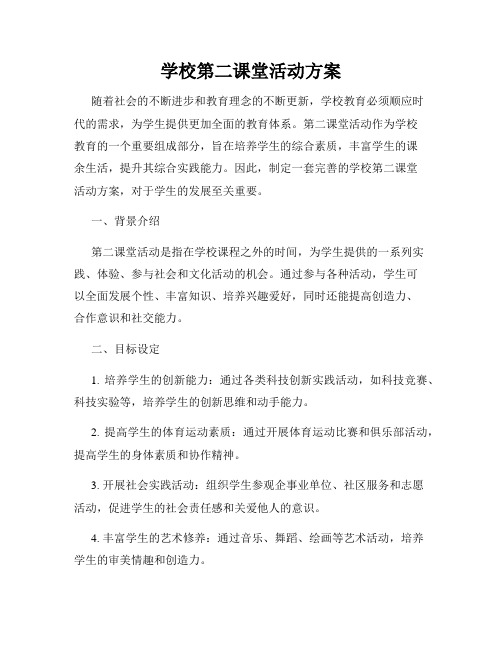 学校第二课堂活动方案

随着社会的不断进步和教育理念的不断更新，学校教育必须顺应时代的需求，为学生提供更加全面的教育体系。第二课堂活动作为学校教育的一个重要组成部分，旨在培养学生的综合素质，丰富学生的课余生活，提升其综合实践能力。因此，制定一套完善的学校第二课堂活动方案，对于学生的发展至关重要。

一、背景介绍

第二课堂活动是指在学校课程之外的时间，为学生提供的一系列实践、体验、参与社会和文化活动的机会。通过参与各种活动，学生可以全面发展个性、丰富知识、培养兴趣爱好，同时还能提高创造力、合作意识和社交能力。

二、目标设定

1. 培养学生的创新能力：通过各类科技创新实践活动，如科技竞赛、科技实验等，培养学生的创新思维和动手能力。

2. 提高学生的体育运动素质：通过开展体育运动比赛和俱乐部活动，提高学生的身体素质和协作精神。

3. 开展社会实践活动：组织学生参观企事业单位、社区服务和志愿活动，促进学生的社会责任感和关爱他人的意识。

4. 丰富学生的艺术修养：通过音乐、舞蹈、绘画等艺术活动，培养学生的审美情趣和创造力。